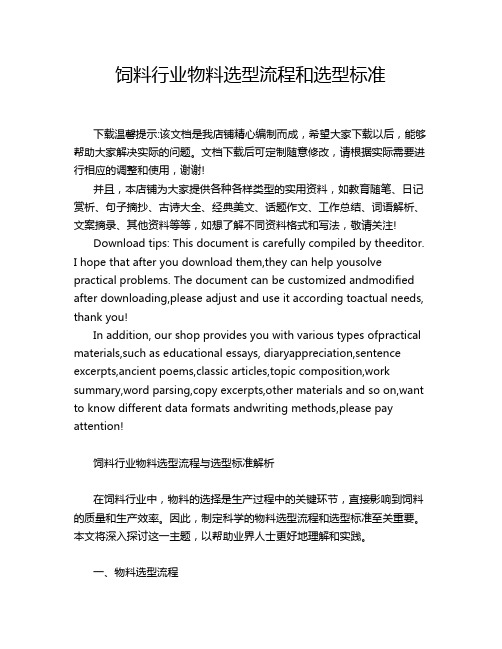 饲料行业物料选型流程和选型标准

下载温馨提示:该文档是我店铺精心编制而成，希望大家下载以后，能够帮助大家解决实际的问题。文档下载后可定制随意修改，请根据实际需要进行相应的调整和使用，谢谢!

并且，本店铺为大家提供各种各样类型的实用资料，如教育随笔、日记赏析、句子摘抄、古诗大全、经典美文、话题作文、工作总结、词语解析、文案摘录、其他资料等等，如想了解不同资料格式和写法，敬请关注!

Download tips: This document is carefully compiled by theeditor. I hope that after you download them,they can help yousolve practical problems. The document can be customized andmodified after downloading,please adjust and use it according toactual needs, thank you!

In addition, our shop provides you with various types ofpractical materials,such as educational essays, diaryappreciation,sentence excerpts,ancient poems,classic articles,topic composition,work summary,word parsing,copy excerpts,other materials and so on,want to know different data formats andwriting methods,please pay attention!

饲料行业物料选型流程与选型标准解析

在饲料行业中，物料的选择是生产过程中的关键环节，直接影响到饲料的质量和生产效率。因此，制定科学的物料选型流程和选型标准至关重要。本文将深入探讨这一主题，以帮助业界人士更好地理解和实践。

一、物料选型流程